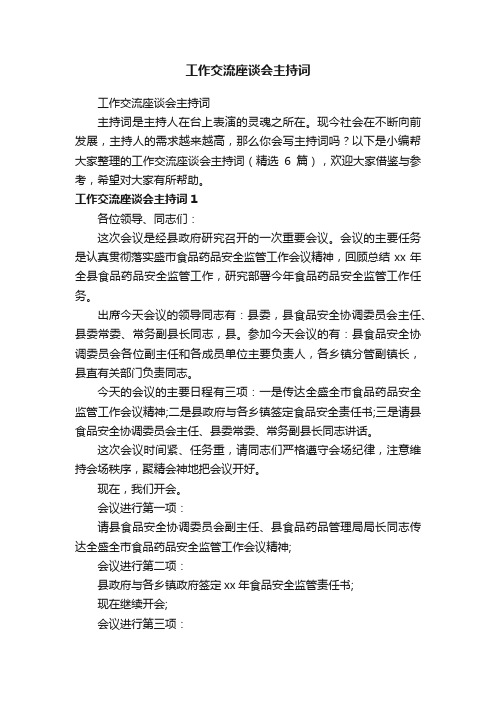 工作交流座谈会主持词

工作交流座谈会主持词

主持词是主持人在台上表演的灵魂之所在。现今社会在不断向前发展，主持人的需求越来越高，那么你会写主持词吗？以下是小编帮大家整理的工作交流座谈会主持词（精选 6 篇），欢迎大家借鉴与参考，希望对大家有所帮助。

工作交流座谈会主持词 1

各位领导、同志们：

这次会议是经县政府研究召开的一次重要会议。会议的主要任务是认真贯彻落实盛市食品药品安全监管工作会议精神，回顾总结 xx 年全县食品药品安全监管工作，研究部署今年食品药品安全监管工作任务。

出席今天会议的领导同志有：县委，县食品安全协调委员会主任、县委常委、常务副县长同志，县。参加今天会议的有：县食品安全协调委员会各位副主任和各成员单位主要负责人，各乡镇分管副镇长，县直有关部门负责同志。

今天的会议的主要日程有三项：一是传达全盛全市食品药品安全监管工作会议精神;二是县政府与各乡镇签定食品安全责任书;三是请县食品安全协调委员会主任、县委常委、常务副县长同志讲话。

这次会议时间紧、任务重，请同志们严格遵守会场纪律，注意维持会场秩序，聚精会神地把会议开好。

现在，我们开会。

会议进行第一项：

请县食品安全协调委员会副主任、县食品药品管理局局长同志传达全盛全市食品药品安全监管工作会议精神;

会议进行第二项：

县政府与各乡镇政府签定 xx 年食品安全监管责任书;

现在继续开会;

会议进行第三项：